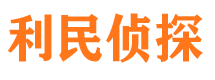 利民侦探